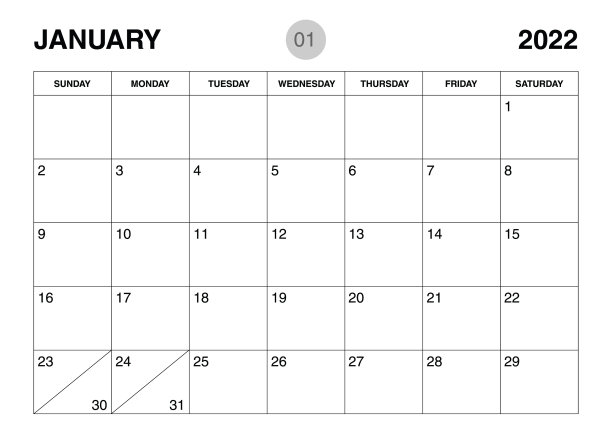 JANUARY 01 2022

| SUNDAY | MONDAY | TUESDAY | WEDNESDAY | THURSDAY | FRIDAY | SATURDAY |
|---|---|---|---|---|---|---|
| | | | | | | 1 |
| 2 | 3 | 4 | 5 | 6 | 7 | 8 |
| 9 | 10 | 11 | 12 | 13 | 14 | 15 |
| 16 | 17 | 18 | 19 | 20 | 21 | 22 |
| 23 30 | 24 31 | 25 | 26 | 27 | 28 | 29 |